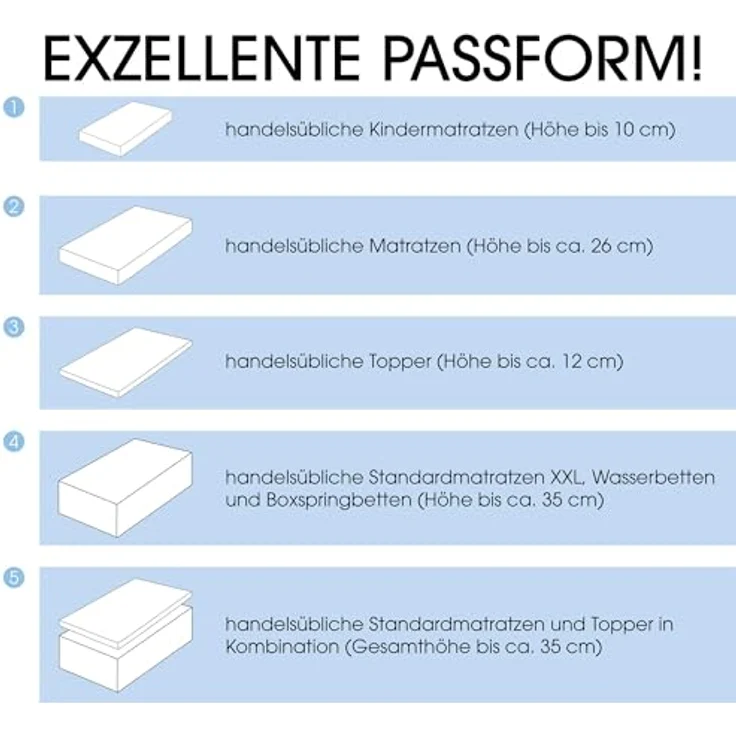 EXZELLENTE PASSFORM!

1 handelsübliche Kindermatratzen (Höhe bis 10 cm)

2 handelsübliche Matratzen (Höhe bis ca. 26 cm)

3 handelsübliche Topper (Höhe bis ca. 12 cm)

4 handelsübliche Standardmatratzen XXL, Wasserbetten und Boxspringbetten (Höhe bis ca. 35 cm)

5 handelsübliche Standardmatratzen und Topper in Kombination (Gesamthöhe bis ca. 35 cm)